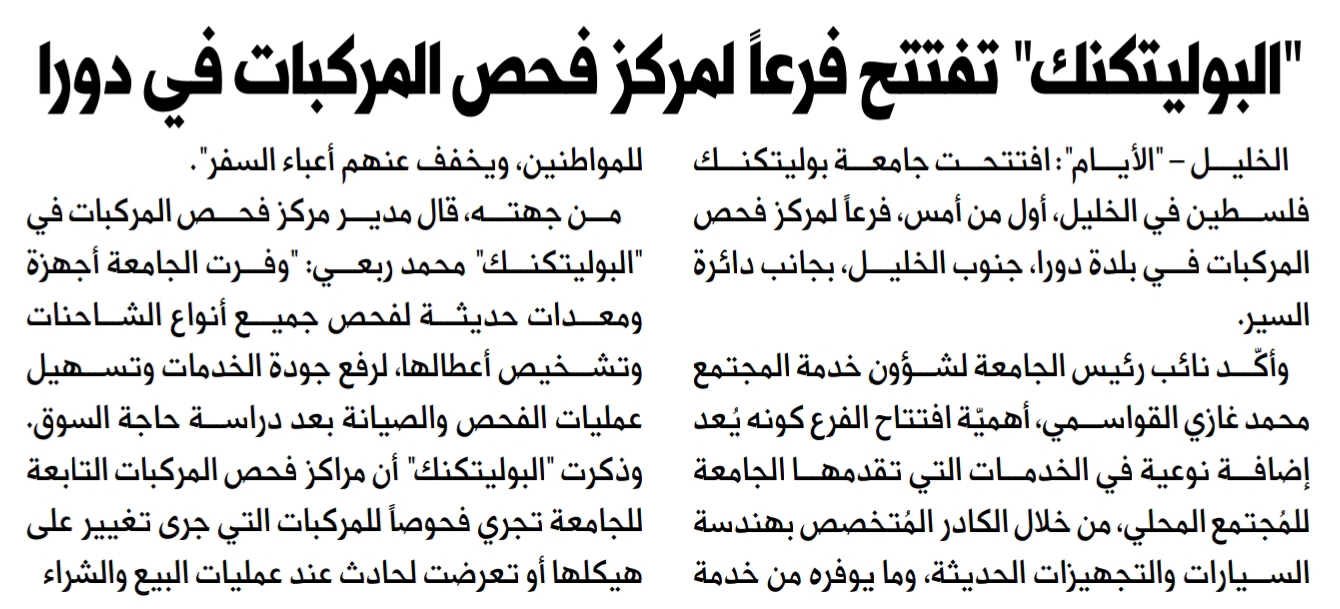 "البوليتكنك" تفتتح فرعاً لمركز فحص المركبات في دورا

الخليل – "الأيام": افتتحت جامعة بوليتكنك فلسطين في الخليل، أول من أمس، فرعاً لمركز فحص المركبات في بلدة دورا، جنوب الخليل، بجانب دائرة السير.

وأكّد نائب رئيس الجامعة لشؤون خدمة المجتمع محمد غازي القواسمي، أهميّة افتتاح الفرع كونه يُعد إضافة نوعية في الخدمات التي تقدمها الجامعة للمُجتمع المحلي، من خلال الكادر المُتخصص بهندسة السيارات والتجهيزات الحديثة، وما يوفره من خدمة للمواطنين، ويخفف عنهم أعباء السفر".

من جهته، قال مدير مركز فحص المركبات في "البوليتكنك" محمد ربعي: "وفرت الجامعة أجهزة ومعدات حديثة لفحص جميع أنواع الشاحنات وتشخيص أعطالها، لرفع جودة الخدمات وتسهيل عمليات الفحص والصيانة بعد دراسة حاجة السوق.

وذكرت "البوليتكنك" أن مراكز فحص المركبات التابعة للجامعة تجري فحوصاً للمركبات التي جرى تغيير على هيكلها أو تعرضت لحادث عند عمليات البيع والشراء